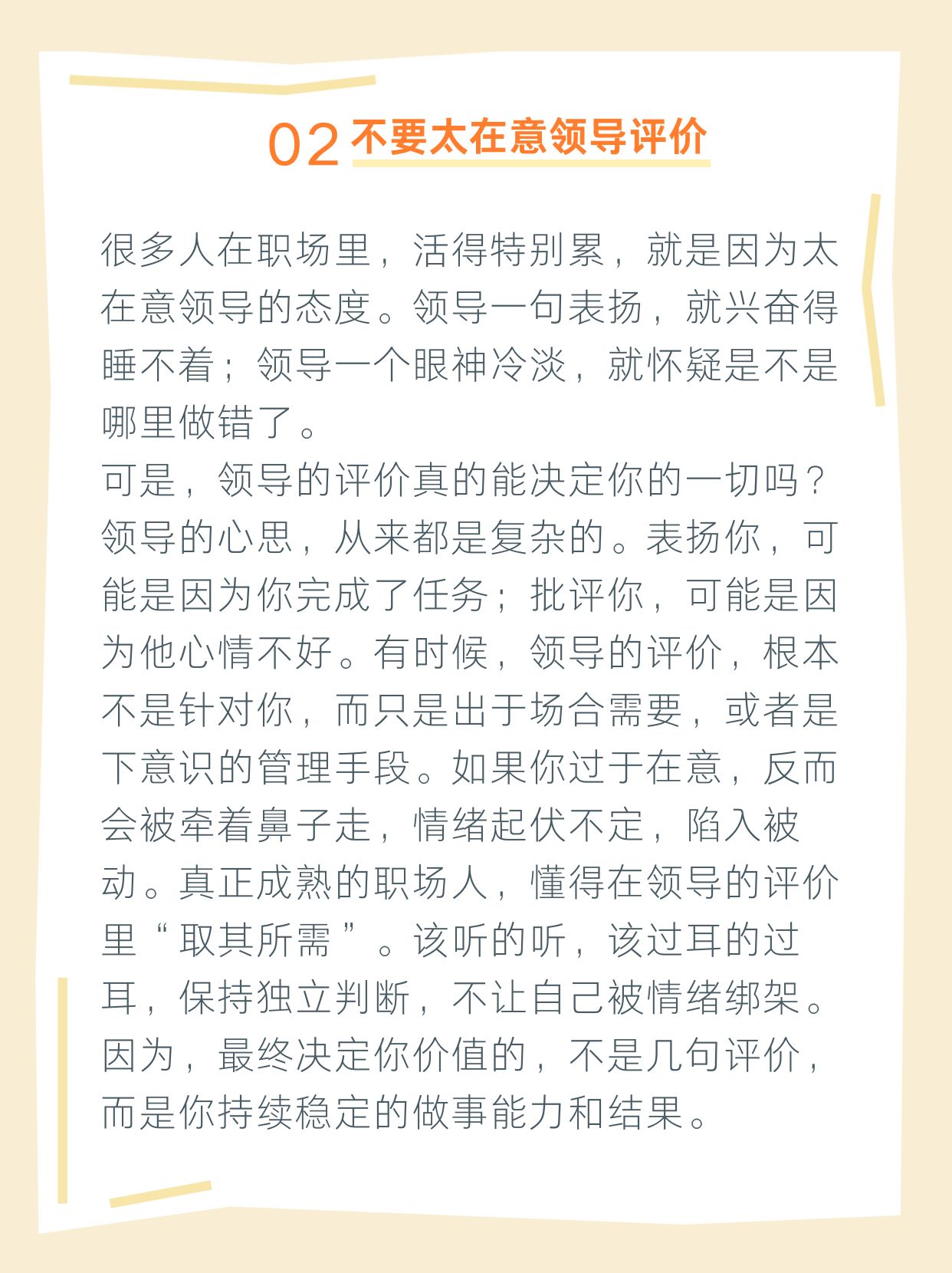 02 不要太在意领导评价

很多人在职场里，活得特别累，就是因为太在意领导的态度。领导一句表扬，就兴奋得睡不着；领导一个眼神冷淡，就怀疑是不是哪里做错了。
可是，领导的评价真的能决定你的一切吗？领导的心思，从来都是复杂的。表扬你，可能是因为你完成了任务；批评你，可能是因为他心情不好。有时候，领导的评价，根本不是针对你，而只是出于场合需要，或者是下意识的管理手段。如果你过于在意，反而会被牵着鼻子走，情绪起伏不定，陷入被动。真正成熟的职场人，懂得在领导的评价里“取其所需”。该听的听，该过耳的过耳，保持独立判断，不让自己被情绪绑架。因为，最终决定你价值的，不是几句评价，而是你持续稳定的做事能力和结果。